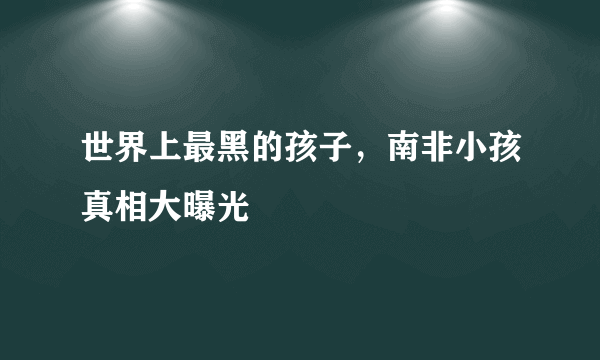 世界上最黑的孩子，南非小孩真相大曝光